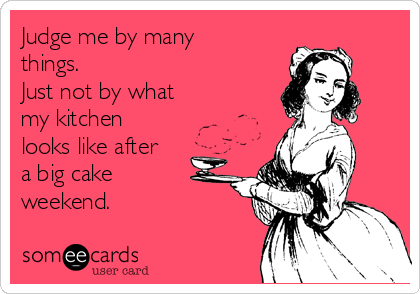 Judge me by many things.
Just not by what my kitchen looks like after a big cake weekend.

someecards
user card